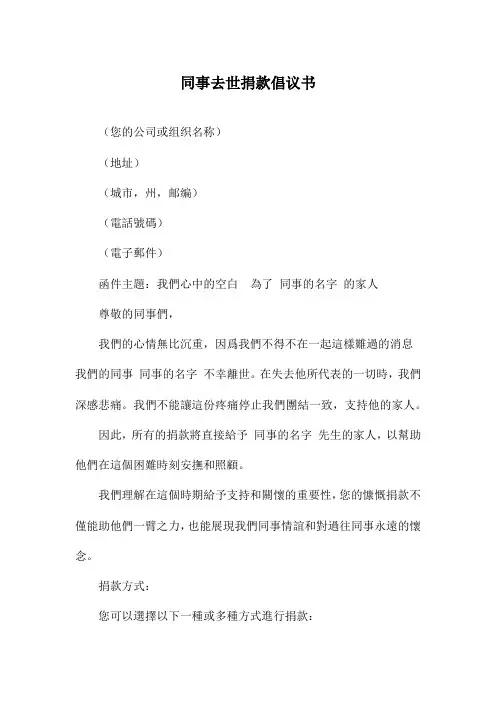 同事去世捐款倡议书

（您的公司或组织名称）

（地址）

（城市，州，邮编）

（電話號碼）

（電子郵件）

函件主題：我們心中的空白　為了 同事的名字 的家人

尊敬的同事們，

我們的心情無比沉重，因爲我們不得不在一起這樣難過的消息我們的同事 同事的名字 不幸離世。在失去他所代表的一切時，我們深感悲痛。我們不能讓這份疼痛停止我們團結一致，支持他的家人。

因此，所有的捐款將直接給予 同事的名字 先生的家人，以幫助他們在這個困難時刻安撫和照顧。

我們理解在這個時期給予支持和關懷的重要性，您的慷慨捐款不僅能助他們一臂之力，也能展現我們同事情誼和對過往同事永遠的懷念。

捐款方式：

您可以選擇以下一種或多種方式進行捐款：